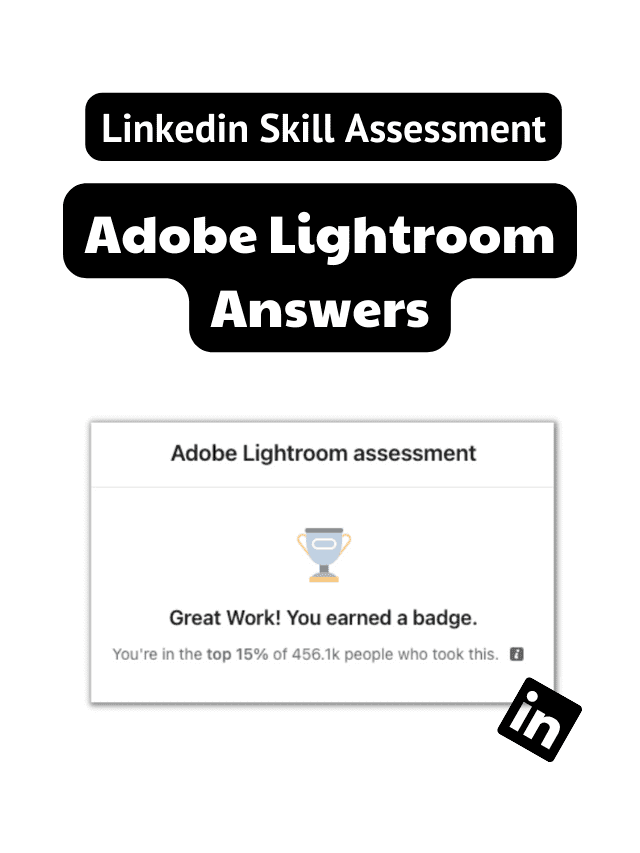 Linkedin Skill Assessment

Adobe Lightroom Answers

Adobe Lightroom assessment

Great Work! You earned a badge.

You're in the top 15% of 456.1k people who took this.

in